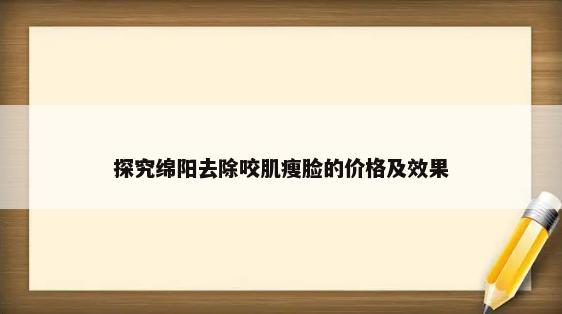 探究绵阳去除咬肌瘦脸的价格及效果